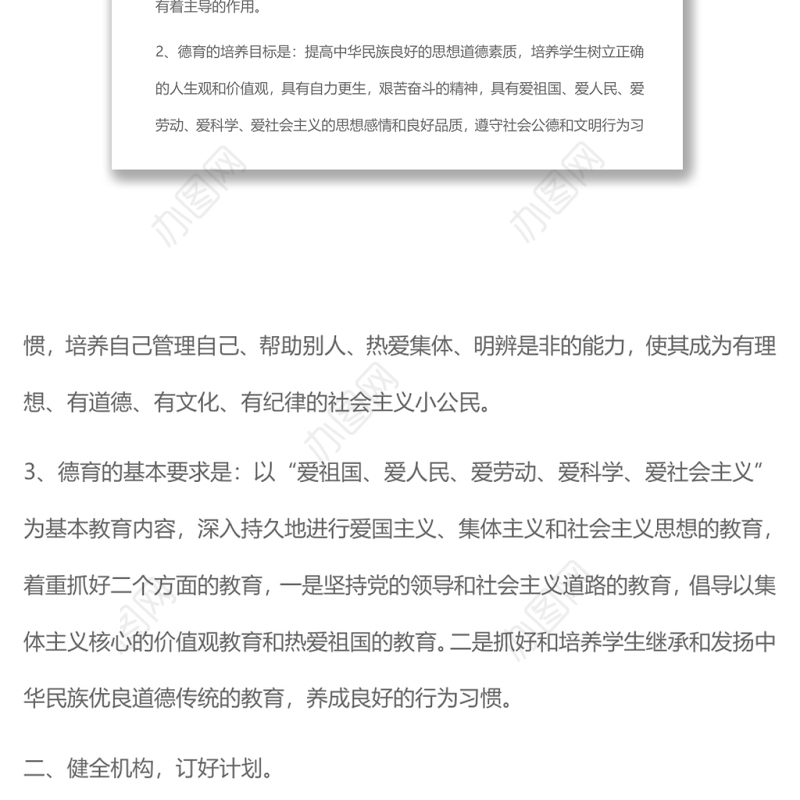 有着主导的作用。

2、德育的培养目标是：提高中华民族良好的思想道德素质，培养学生树立正确的人生观和价值观，具有自力更生，艰苦奋斗的精神，具有爱祖国、爱人民、爱劳动、爱科学、爱社会主义的思想感情和良好品质，遵守社会公德和文明行为习

办图网　办图网

惯，培养自己管理自己、帮助别人、热爱集体、明辨是非的能力，使其成为有理想、有道德、有文化、有纪律的社会主义小公民。

3、德育的基本要求是：以“爱祖国、爱人民、爱劳动、爱科学、爱社会主义”为基本教育内容，深入持久地进行爱国主义、集体主义和社会主义思想的教育，着重抓好二个方面的教育，一是坚持党的领导和社会主义道路的教育，倡导以集体主义核心的价值观教育和热爱祖国的教育。二是抓好和培养学生继承和发扬中华民族优良道德传统的教育，养成良好的行为习惯。

二、健全机构，订好计划。